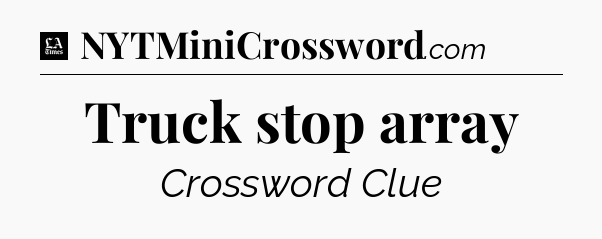 LA Times NYTMiniCrossword.com

Truck stop array

Crossword Clue